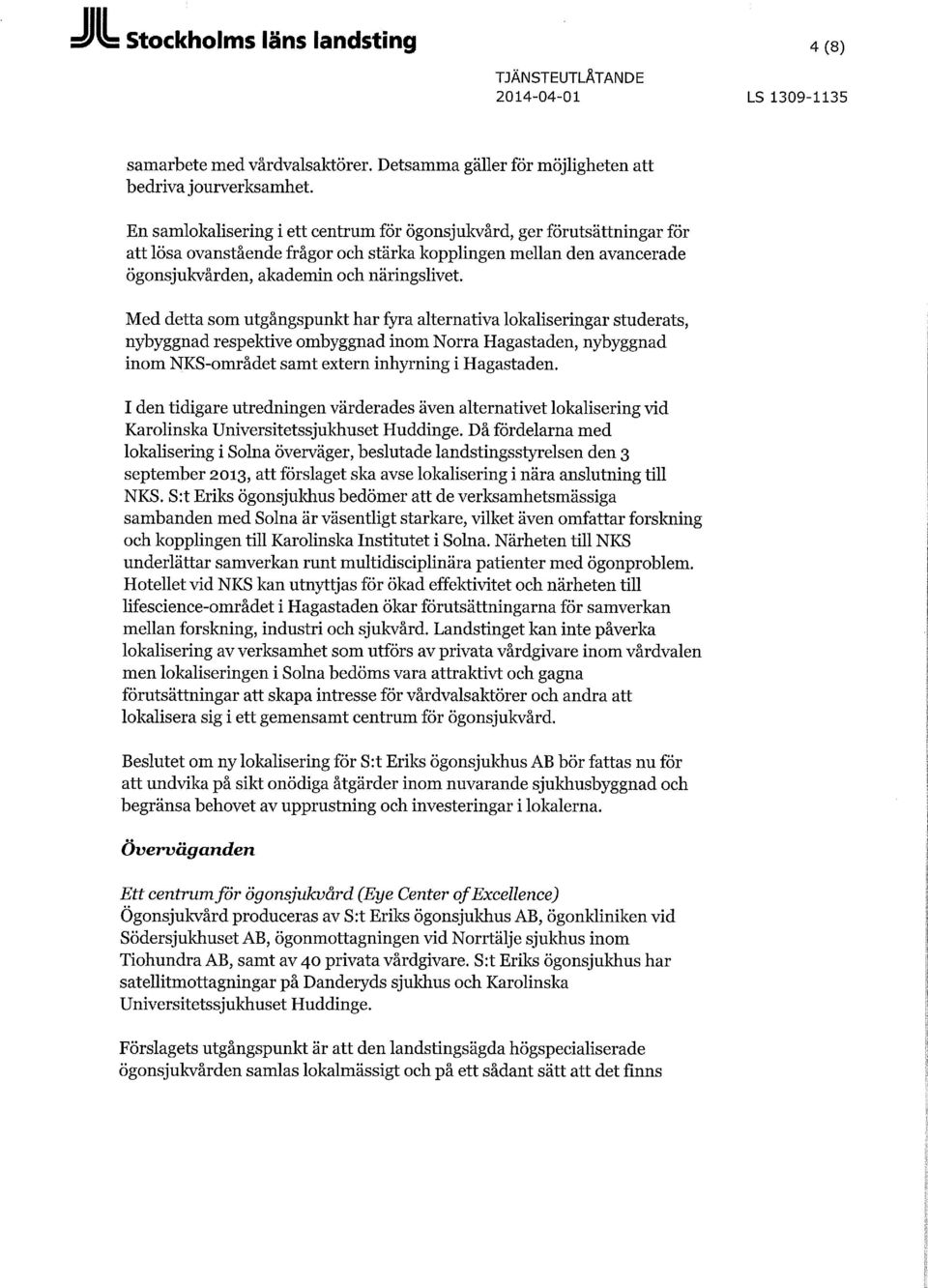 Stockholms läns landsting

4 (8)

TJÄNSTEUTLÅTANDE
2014-04-01

LS 1309-1135

samarbete med vårdvalsaktörer. Detsamma gäller för möjligheten att bedriva jourverksamhet.

En samlokalisering i ett centrum för ögonsjukvård, ger förutsättningar för att lösa ovanstående frågor och stärka kopplingen mellan den avancerade ögonsjukvården, akademin och näringslivet.

Med detta som utgångspunkt har fyra alternativa lokaliseringar studerats, nybyggnad respektive ombyggnad inom Norra Hagastaden, nybyggnad inom NKS-området samt extern inhyrning i Hagastaden.

I den tidigare utredningen värderades även alternativet lokalisering vid Karolinska Universitetssjukhuset Huddinge. Då fördelarna med lokalisering i Solna överväger, beslutade landstingsstyrelsen den 3 september 2013, att förslaget ska avse lokalisering i nära anslutning till NKS. S:t Eriks ögonsjukhus bedömer att de verksamhetsmässiga sambanden med Solna är väsentligt starkare, vilket även omfattar forskning och kopplingen till Karolinska Institutet i Solna. Närheten till NKS underlättar samverkan runt multidisciplinära patienter med ögonproblem. Hotellet vid NKS kan utnyttjas för ökad effektivitet och närheten till lifescience-området i Hagastaden ökar förutsättningarna för samverkan mellan forskning, industri och sjukvård. Landstinget kan inte påverka lokalisering av verksamhet som utförs av privata vårdgivare inom vårdvalen men lokaliseringen i Solna bedöms vara attraktivt och gagna förutsättningar att skapa intresse för vårdvalsaktörer och andra att lokalisera sig i ett gemensamt centrum för ögonsjukvård.

Beslutet om ny lokalisering för S:t Eriks ögonsjukhus AB bör fattas nu för att undvika på sikt onödiga åtgärder inom nuvarande sjukhusbyggnad och begränsa behovet av upprustning och investeringar i lokalerna.

Överväganden

Ett centrum för ögonsjukvård (Eye Center of Excellence)
Ögonsjukvård produceras av S:t Eriks ögonsjukhus AB, ögonkliniken vid Södersjukhuset AB, ögonmottagningen vid Norrtälje sjukhus inom Tiohundra AB, samt av 40 privata vårdgivare. S:t Eriks ögonsjukhus har satellitmottagningar på Danderyds sjukhus och Karolinska Universitetssjukhuset Huddinge.

Förslagets utgångspunkt är att den landstingsägda högspecialiserade ögonsjukvården samlas lokalmässigt och på ett sådant sätt att det finns